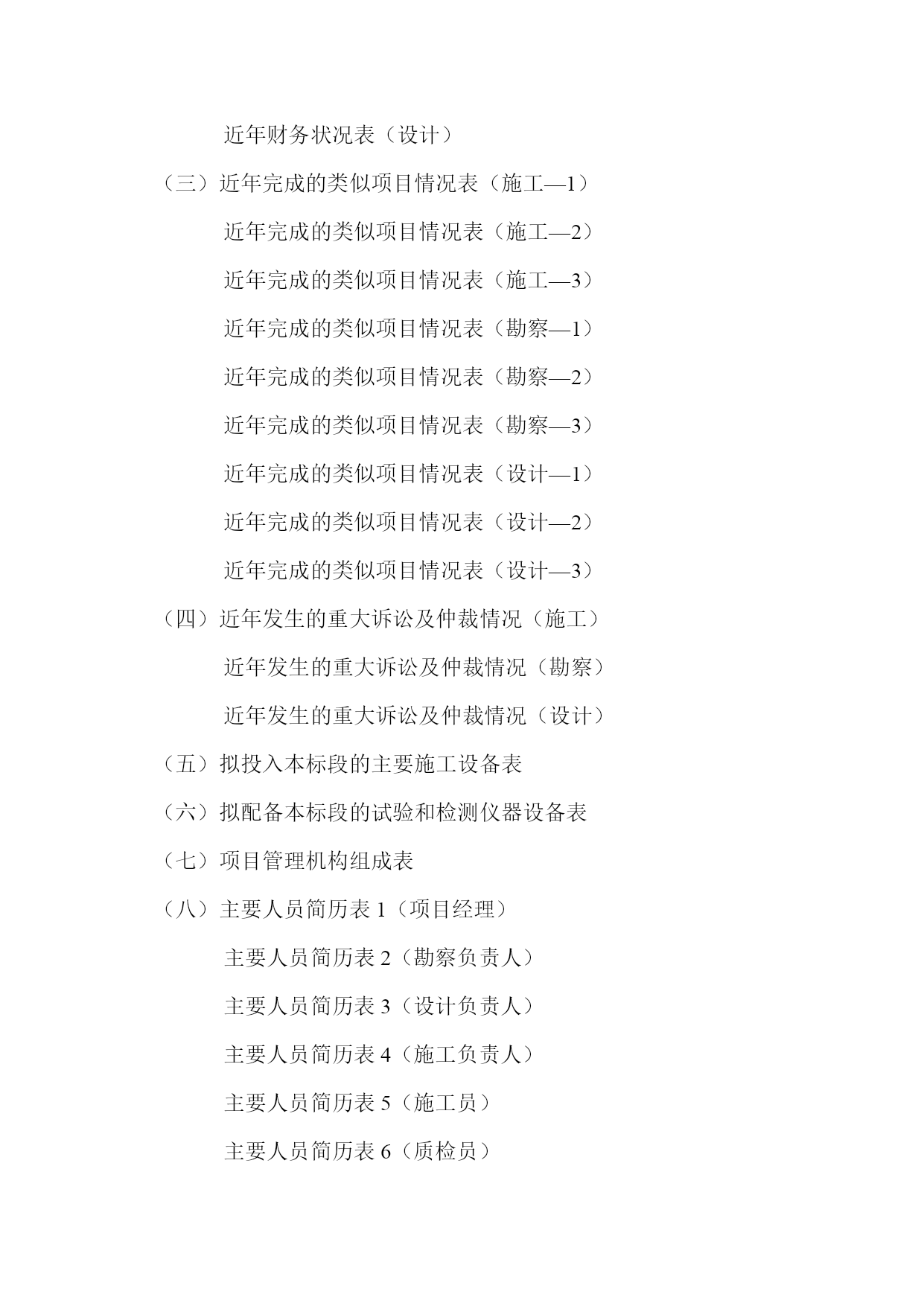 近年财务状况表（设计）

（三）近年完成的类似项目情况表（施工—1）

近年完成的类似项目情况表（施工—2）

近年完成的类似项目情况表（施工—3）

近年完成的类似项目情况表（勘察—1）

近年完成的类似项目情况表（勘察—2）

近年完成的类似项目情况表（勘察—3）

近年完成的类似项目情况表（设计—1）

近年完成的类似项目情况表（设计—2）

近年完成的类似项目情况表（设计—3）

（四）近年发生的重大诉讼及仲裁情况（施工）

近年发生的重大诉讼及仲裁情况（勘察）

近年发生的重大诉讼及仲裁情况（设计）

（五）拟投入本标段的主要施工设备表

（六）拟配备本标段的试验和检测仪器设备表

（七）项目管理机构组成表

（八）主要人员简历表 1（项目经理）

主要人员简历表 2（勘察负责人）

主要人员简历表 3（设计负责人）

主要人员简历表 4（施工负责人）

主要人员简历表 5（施工员）

主要人员简历表 6（质检员）